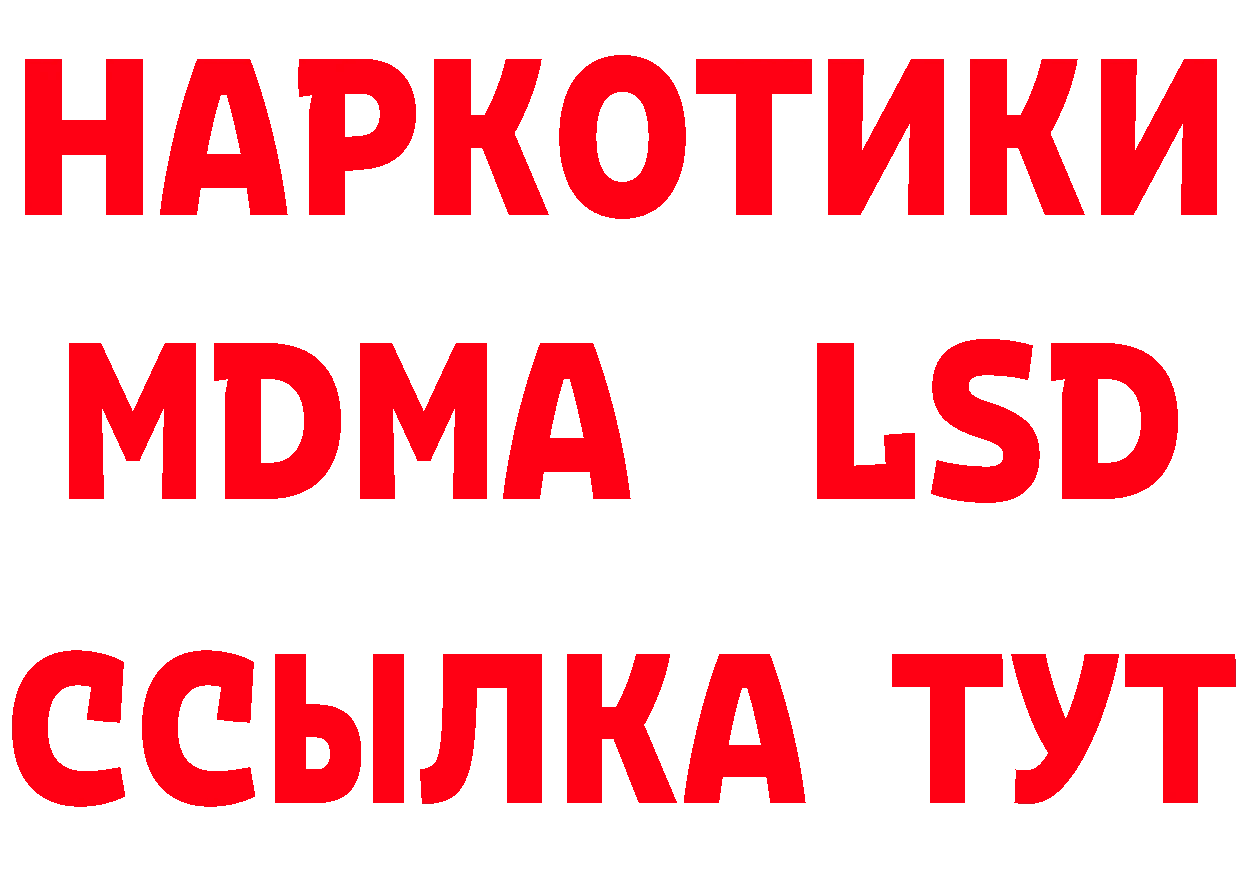 НАРКОТИКИ
MDMA LSD
ССЫЛКА ТУТ